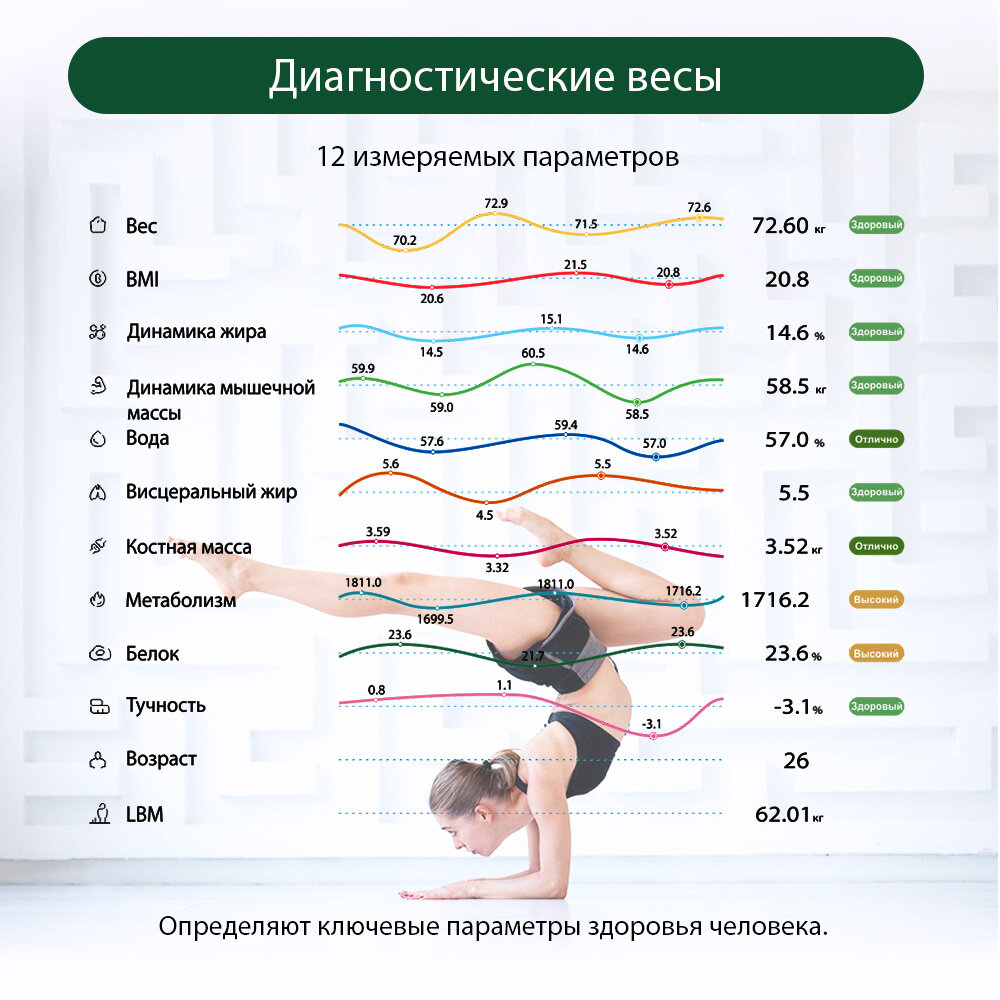 Диагностические весы

12 измеряемых параметров

Вес 70.2 72.9 71.5 72.6 72.60 кг Здоровый

BMI 20.6 21.5 20.8 20.8 Здоровый

Динамика жира 14.5 15.1 14.6 14.6 % Здоровый

Динамика мышечной массы 59.9 59.0 60.5 58.5 58.5 кг Здоровый

Вода 57.6 59.4 57.0 57.0 % Отлично

Висцеральный жир 5.6 4.5 5.5 5.5 Здоровый

Костная масса 3.59 3.32 3.52 3.52 кг Отлично

Метаболизм 1811.0 1699.5 1811.0 1716.2 1716.2 Высокий

Белок 23.6 21.7 23.6 23.6 % Высокий

Тучность 0.8 1.1 -3.1 -3.1 % Здоровый

Возраст 26

LBM 62.01 кг

Определяют ключевые параметры здоровья человека.